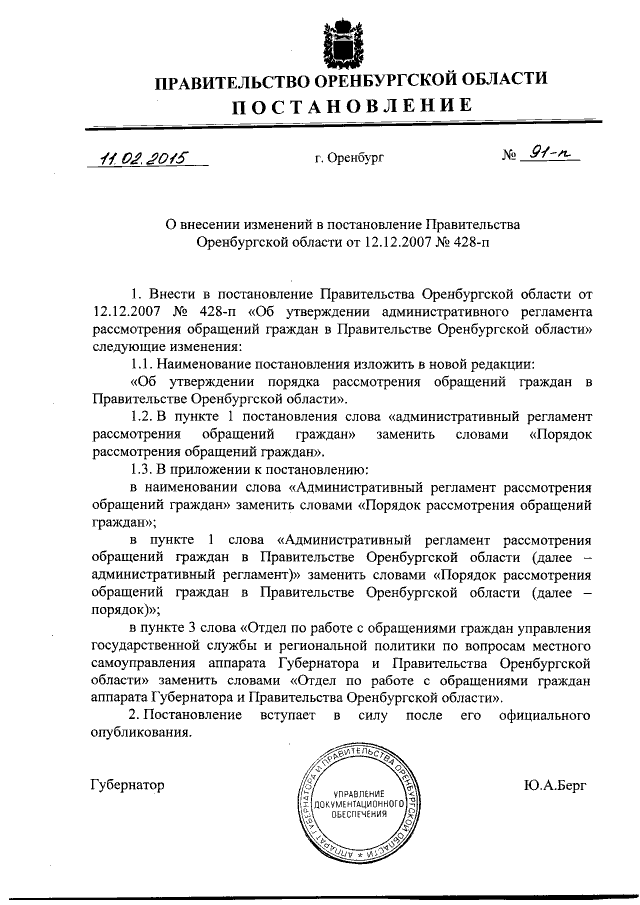 ПРАВИТЕЛЬСТВО ОРЕНБУРГСКОЙ ОБЛАСТИ
ПОСТАНОВЛЕНИЕ

11.02.2015 г. Оренбург № 91-п

О внесении изменений в постановление Правительства Оренбургской области от 12.12.2007 № 428-п

1. Внести в постановление Правительства Оренбургской области от 12.12.2007 № 428-п «Об утверждении административного регламента рассмотрения обращений граждан в Правительстве Оренбургской области» следующие изменения:

1.1. Наименование постановления изложить в новой редакции:

«Об утверждении порядка рассмотрения обращений граждан в Правительстве Оренбургской области».

1.2. В пункте 1 постановления слова «административный регламент рассмотрения обращений граждан» заменить словами «Порядок рассмотрения обращений граждан».

1.3. В приложении к постановлению:

в наименовании слова «Административный регламент рассмотрения обращений граждан» заменить словами «Порядок рассмотрения обращений граждан»;

в пункте 1 слова «Административный регламент рассмотрения обращений граждан в Правительстве Оренбургской области (далее – административный регламент)» заменить словами «Порядок рассмотрения обращений граждан в Правительстве Оренбургской области (далее – порядок)»;

в пункте 3 слова «Отдел по работе с обращениями граждан управления государственной службы и региональной политики по вопросам местного самоуправления аппарата Губернатора и Правительства Оренбургской области» заменить словами «Отдел по работе с обращениями граждан аппарата Губернатора и Правительства Оренбургской области».

2. Постановление вступает в силу после его официального опубликования.

Губернатор Ю.А.Берг

АППАРАТ ГУБЕРНАТОРА И ПРАВИТЕЛЬСТВА ОРЕНБУРГСКОЙ ОБЛАСТИ
УПРАВЛЕНИЕ ДОКУМЕНТАЦИОННОГО ОБЕСПЕЧЕНИЯ